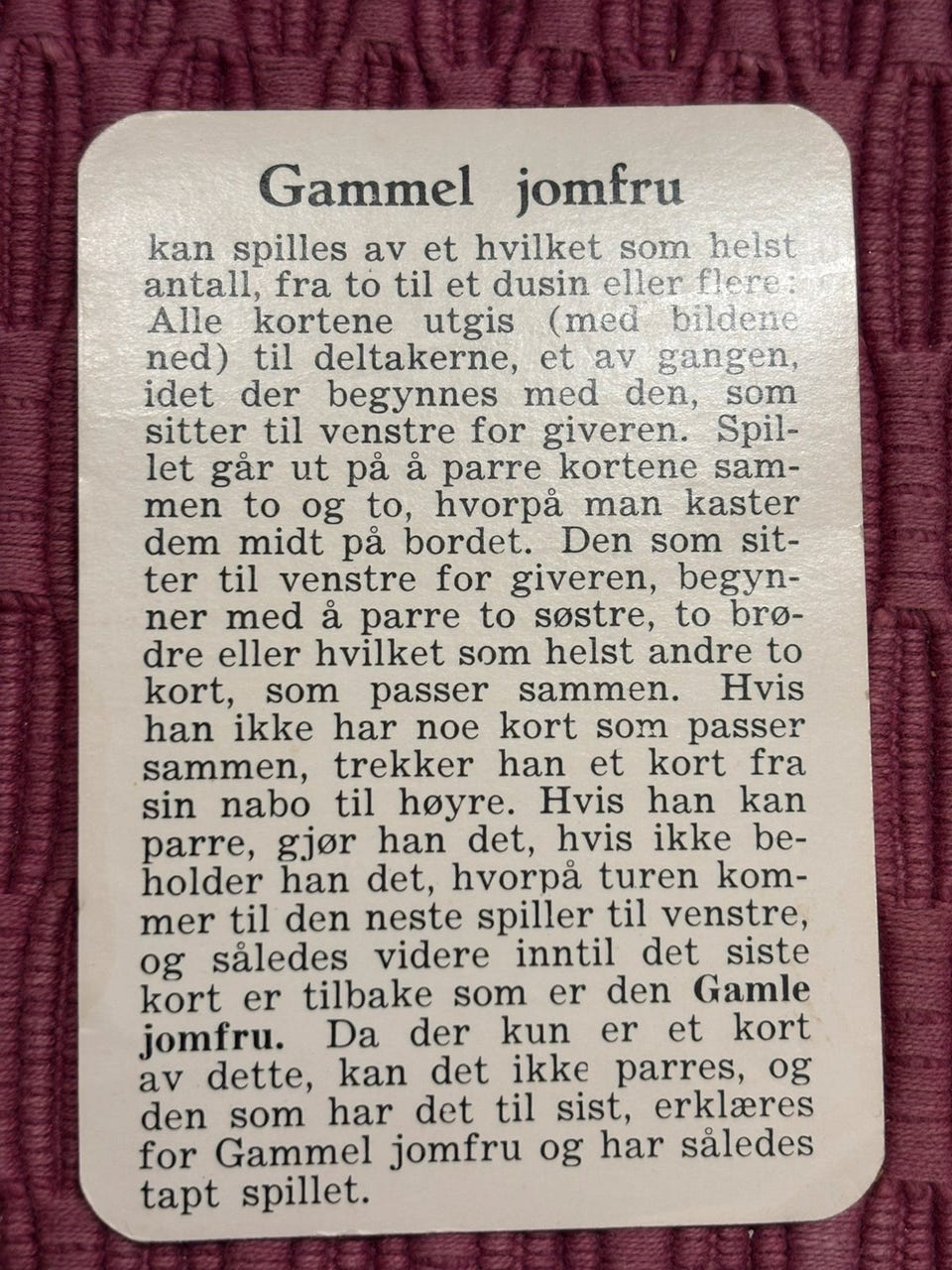 Gammel jomfru

kan spilles av et hvilket som helst antall, fra to til et dusin eller flere: Alle kortene utgis (med bildene ned) til deltakerne, et av gangen, idet der begynnes med den, som sitter til venstre for giveren. Spillet går ut på å parre kortene sammen to og to, hvorpå man kaster dem midt på bordet. Den som sitter til venstre for giveren, begynner med å parre to søstre, to brødre eller hvilket som helst andre to kort, som passer sammen. Hvis han ikke har noe kort som passer sammen, trekker han et kort fra sin nabo til høyre. Hvis han kan parre, gjør han det, hvis ikke beholder han det, hvorpå turen kommer til den neste spiller til venstre, og således videre inntil det siste kort er tilbake som er den Gamle jomfru. Da der kun er et kort av dette, kan det ikke parres, og den som har det til sist, erklæres for Gammel jomfru og har således tapt spillet.